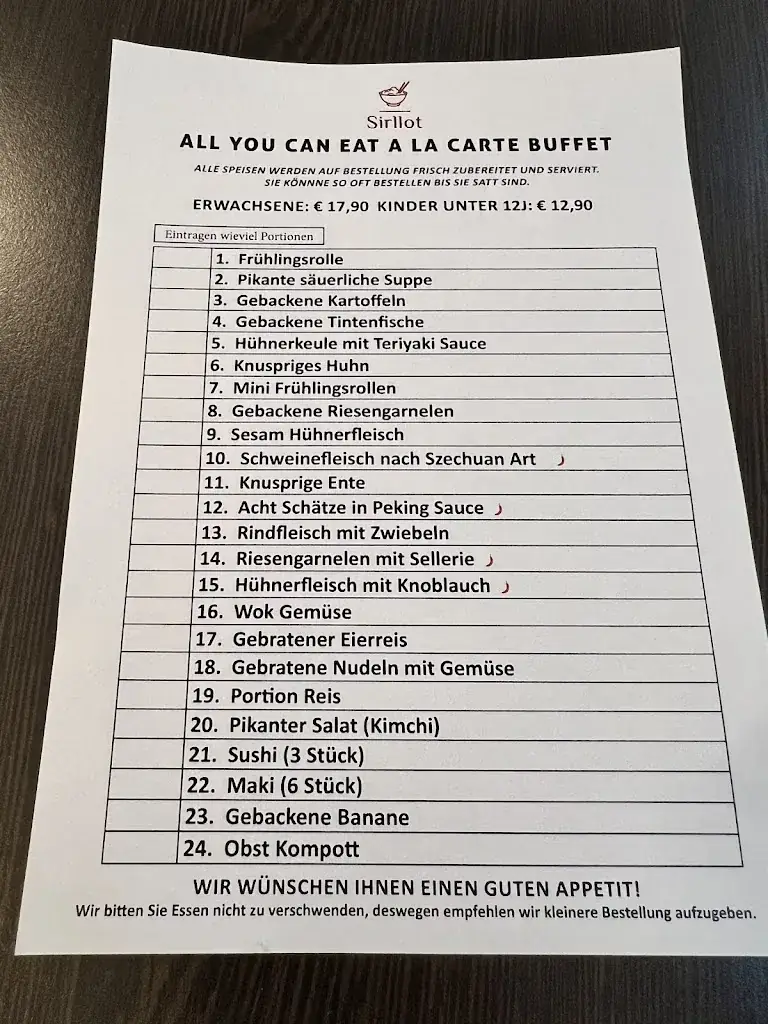 Sirllot

ALL YOU CAN EAT A LA CARTE BUFFET

ALLE SPEISEN WERDEN AUF BESTELLUNG FRISCH ZUBEREITET UND SERVIERT. SIE KÖNNNE SO OFT BESTELLEN BIS SIE SATT SIND.

ERWACHSENE: € 17,90 KINDER UNTER 12J: € 12,90

| Eintragen wieviel Portionen | |
|---|---|
| | 1. Frühlingsrolle |
| | 2. Pikante säuerliche Suppe |
| | 3. Gebackene Kartoffeln |
| | 4. Gebackene Tintenfische |
| | 5. Hühnerkeule mit Teriyaki Sauce |
| | 6. Knuspriges Huhn |
| | 7. Mini Frühlingsrollen |
| | 8. Gebackene Riesengarnelen |
| | 9. Sesam Hühnerfleisch |
| | 10. Schweinefleisch nach Szechuan Art |
| | 11. Knusprige Ente |
| | 12. Acht Schätze in Peking Sauce |
| | 13. Rindfleisch mit Zwiebeln |
| | 14. Riesengarnelen mit Sellerie |
| | 15. Hühnerfleisch mit Knoblauch |
| | 16. Wok Gemüse |
| | 17. Gebratener Eierreis |
| | 18. Gebratene Nudeln mit Gemüse |
| | 19. Portion Reis |
| | 20. Pikanter Salat (Kimchi) |
| | 21. Sushi (3 Stück) |
| | 22. Maki (6 Stück) |
| | 23. Gebackene Banane |
| | 24. Obst Kompott |

WIR WÜNSCHEN IHNEN EINEN GUTEN APPETIT!

Wir bitten Sie Essen nicht zu verschwenden, deswegen empfehlen wir kleinere Bestellung aufzugeben.